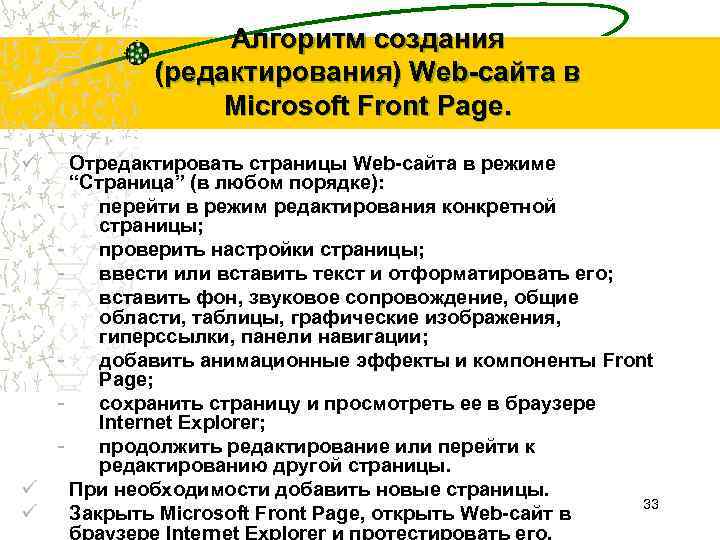 Алгоритм создания (редактирования) Web-сайта в Microsoft Front Page.

✓ Отредактировать страницы Web-сайта в режиме “Страница” (в любом порядке):
- перейти в режим редактирования конкретной страницы;
- проверить настройки страницы;
- ввести или вставить текст и отформатировать его;
- вставить фон, звуковое сопровождение, общие области, таблицы, графические изображения, гиперссылки, панели навигации;
- добавить анимационные эффекты и компоненты Front Page;
- сохранить страницу и просмотреть ее в браузере Internet Explorer;
- продолжить редактирование или перейти к редактированию другой страницы.
✓ При необходимости добавить новые страницы.
✓ Закрыть Microsoft Front Page, открыть Web-сайт в браузере Internet Explorer и протестировать его.

33